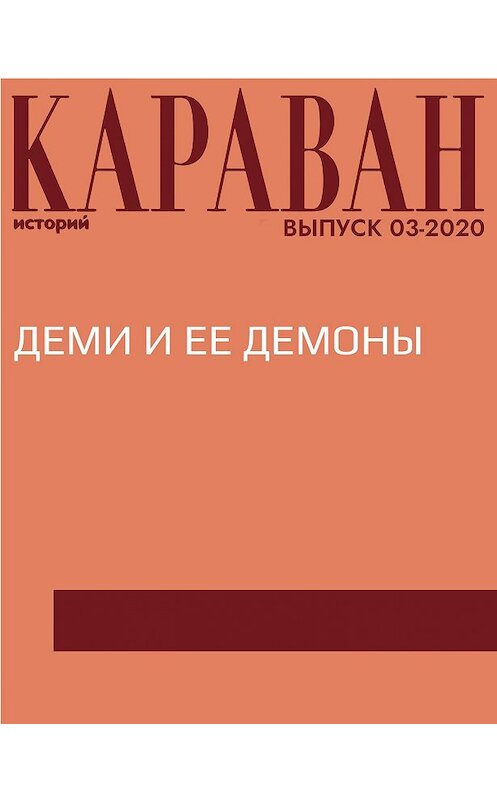 КАРАВАН
историй
ВЫПУСК 03-2020

ДЕМИ И ЕЕ ДЕМОНЫ